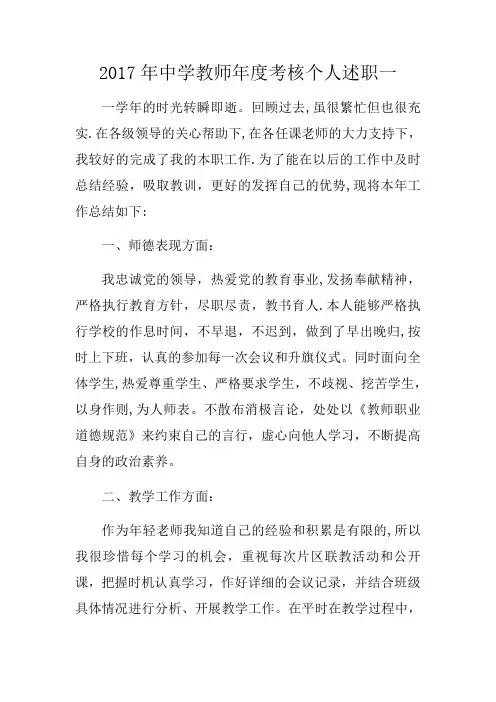 2017 年中学教师年度考核个人述职一

一学年的时光转瞬即逝。回顾过去，虽很繁忙但也很充实.在各级领导的关心帮助下,在各任课老师的大力支持下，我较好的完成了我的本职工作.为了能在以后的工作中及时总结经验，吸取教训，更好的发挥自己的优势,现将本年工作总结如下：

一、师德表现方面：

我忠诚党的领导，热爱党的教育事业,发扬奉献精神，严格执行教育方针，尽职尽责，教书育人.本人能够严格执行学校的作息时间，不早退，不迟到，做到了早出晚归,按时上下班，认真的参加每一次会议和升旗仪式。同时面向全体学生,热爱尊重学生、严格要求学生，不歧视、挖苦学生，以身作则,为人师表。不散布消极言论，处处以《教师职业道德规范》来约束自己的言行，虚心向他人学习，不断提高自身的政治素养。

二、教学工作方面：

作为年轻老师我知道自己的经验和积累是有限的,所以我很珍惜每个学习的机会，重视每次片区联教活动和公开课，把握时机认真学习，作好详细的会议记录，并结合班级具体情况进行分析、开展教学工作。在平时在教学过程中，